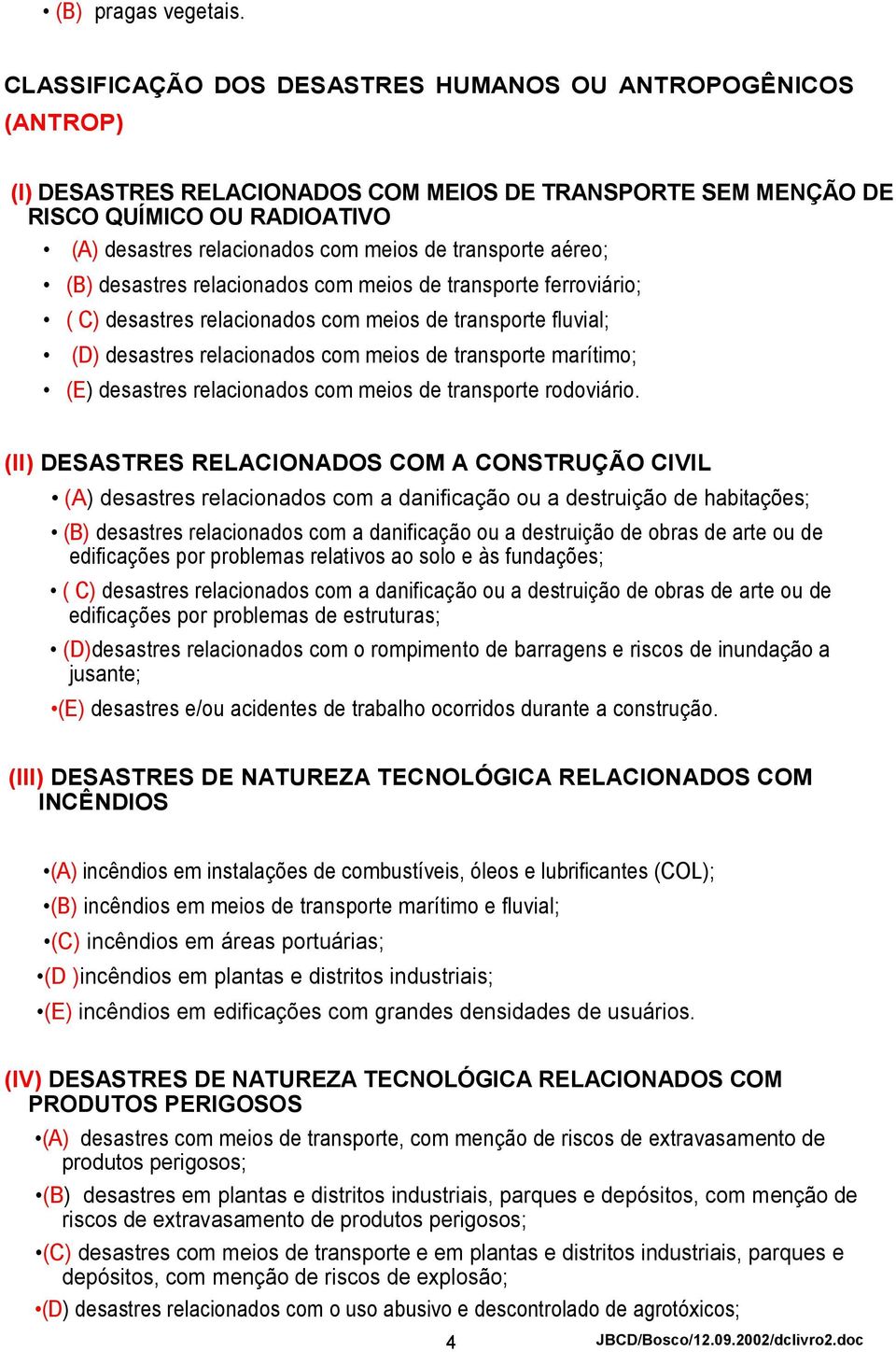 • (B) pragas vegetais.

CLASSIFICAÇÃO DOS DESASTRES HUMANOS OU ANTROPOGÊNICOS (ANTROP)

(I) DESASTRES RELACIONADOS COM MEIOS DE TRANSPORTE SEM MENÇÃO DE RISCO QUÍMICO OU RADIOATIVO

• (A) desastres relacionados com meios de transporte aéreo;
• (B) desastres relacionados com meios de transporte ferroviário;
• ( C) desastres relacionados com meios de transporte fluvial;
• (D) desastres relacionados com meios de transporte marítimo;
• (E) desastres relacionados com meios de transporte rodoviário.

(II) DESASTRES RELACIONADOS COM A CONSTRUÇÃO CIVIL

• (A) desastres relacionados com a danificação ou a destruição de habitações;
• (B) desastres relacionados com a danificação ou a destruição de obras de arte ou de edificações por problemas relativos ao solo e às fundações;
• ( C) desastres relacionados com a danificação ou a destruição de obras de arte ou de edificações por problemas de estruturas;
• (D)desastres relacionados com o rompimento de barragens e riscos de inundação a jusante;
•(E) desastres e/ou acidentes de trabalho ocorridos durante a construção.

(III) DESASTRES DE NATUREZA TECNOLÓGICA RELACIONADOS COM INCÊNDIOS

•(A) incêndios em instalações de combustíveis, óleos e lubrificantes (COL);
•(B) incêndios em meios de transporte marítimo e fluvial;
•(C) incêndios em áreas portuárias;
•(D )incêndios em plantas e distritos industriais;
•(E) incêndios em edificações com grandes densidades de usuários.

(IV) DESASTRES DE NATUREZA TECNOLÓGICA RELACIONADOS COM PRODUTOS PERIGOSOS

•(A) desastres com meios de transporte, com menção de riscos de extravasamento de produtos perigosos;
•(B) desastres em plantas e distritos industriais, parques e depósitos, com menção de riscos de extravasamento de produtos perigosos;
•(C) desastres com meios de transporte e em plantas e distritos industriais, parques e depósitos, com menção de riscos de explosão;
•(D) desastres relacionados com o uso abusivo e descontrolado de agrotóxicos;

4

JBCD/Bosco/12.09.2002/dclivro2.doc